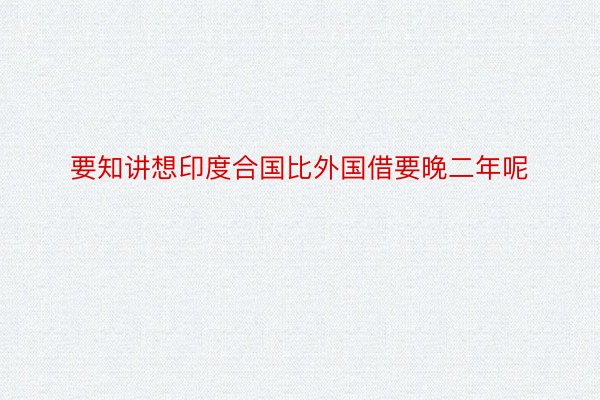 要知讲想印度合国比外国借要晚二年呢